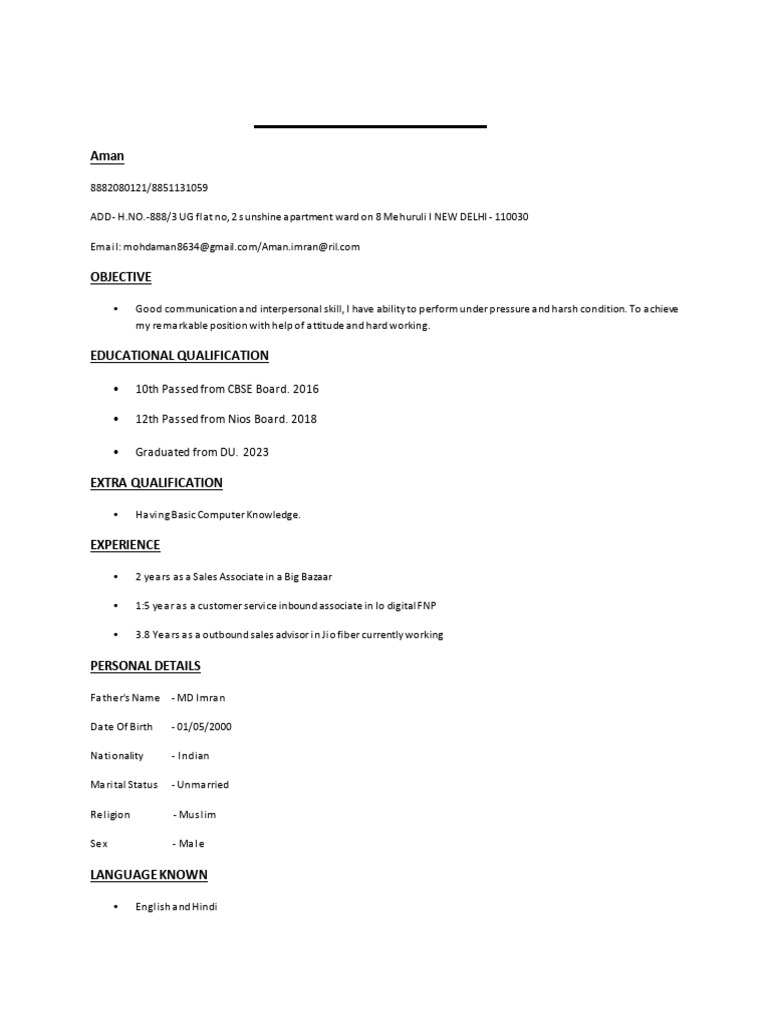 Aman

8882080121/8851131059

ADD- H.NO.-888/3 UG flat no, 2 sunshine apartment ward on 8 Mehuruli I NEW DELHI - 110030

Email: mohdaman8634@gmail.com/Aman.imran@ril.com

OBJECTIVE

• Good communication and interpersonal skill, I have ability to perform under pressure and harsh condition. To achieve my remarkable position with help of attitude and hard working.

EDUCATIONAL QUALIFICATION

• 10th Passed from CBSE Board. 2016

• 12th Passed from Nios Board. 2018

• Graduated from DU. 2023

EXTRA QUALIFICATION

• Having Basic Computer Knowledge.

EXPERIENCE

• 2 years as a Sales Associate in a Big Bazaar

• 1:5 year as a customer service inbound associate in Io digital FNP

• 3.8 Years as a outbound sales advisor in Jio fiber currently working

PERSONAL DETAILS

Father's Name - MD Imran

Date Of Birth - 01/05/2000

Nationality - Indian

Marital Status - Unmarried

Religion - Muslim

Sex - Male

LANGUAGE KNOWN

• English and Hindi